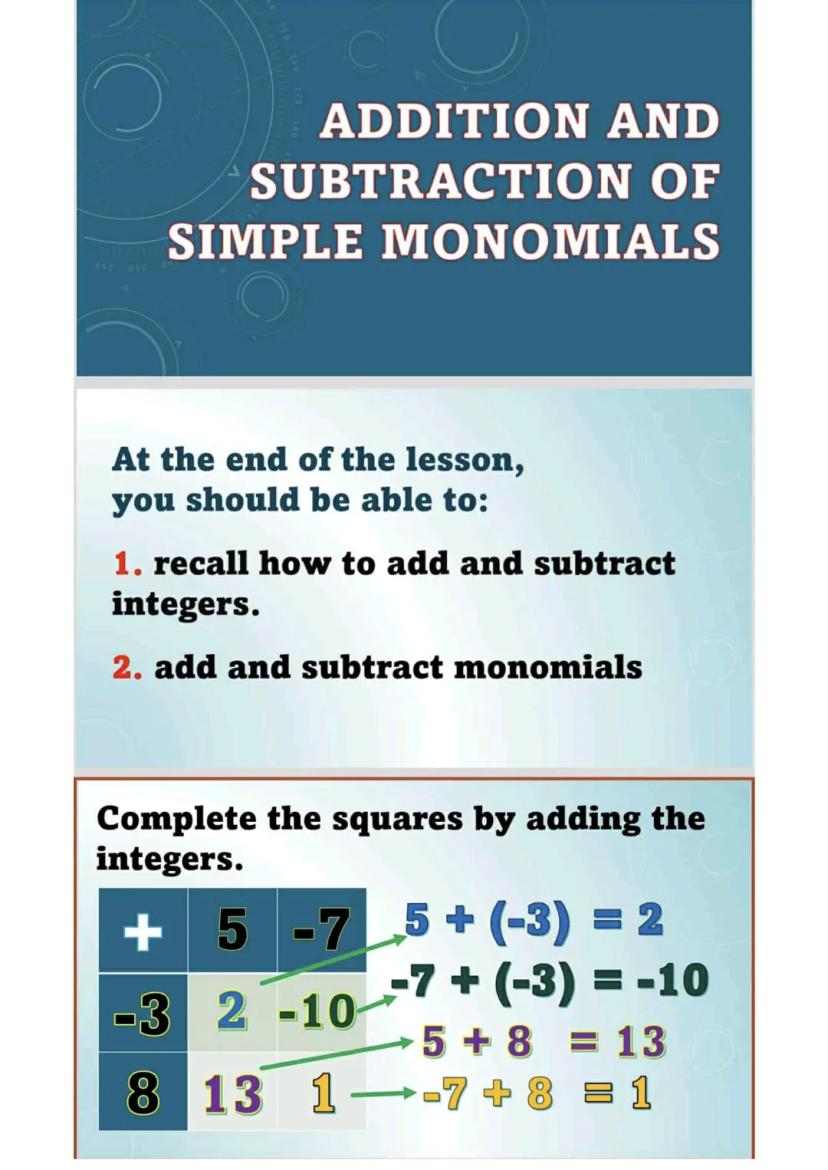 ADDITION AND SUBTRACTION OF SIMPLE MONOMIALS

At the end of the lesson, you should be able to:

1. recall how to add and subtract integers.

2. add and subtract monomials

Complete the squares by adding the integers.

| + | 5 | -7 |
|---|---|---|
| -3 | 2 | -10 |
| 8 | 13 | 1 |

$5 + (-3) = 2$
$-7 + (-3) = -10$
$5 + 8 = 13$
$-7 + 8 = 1$